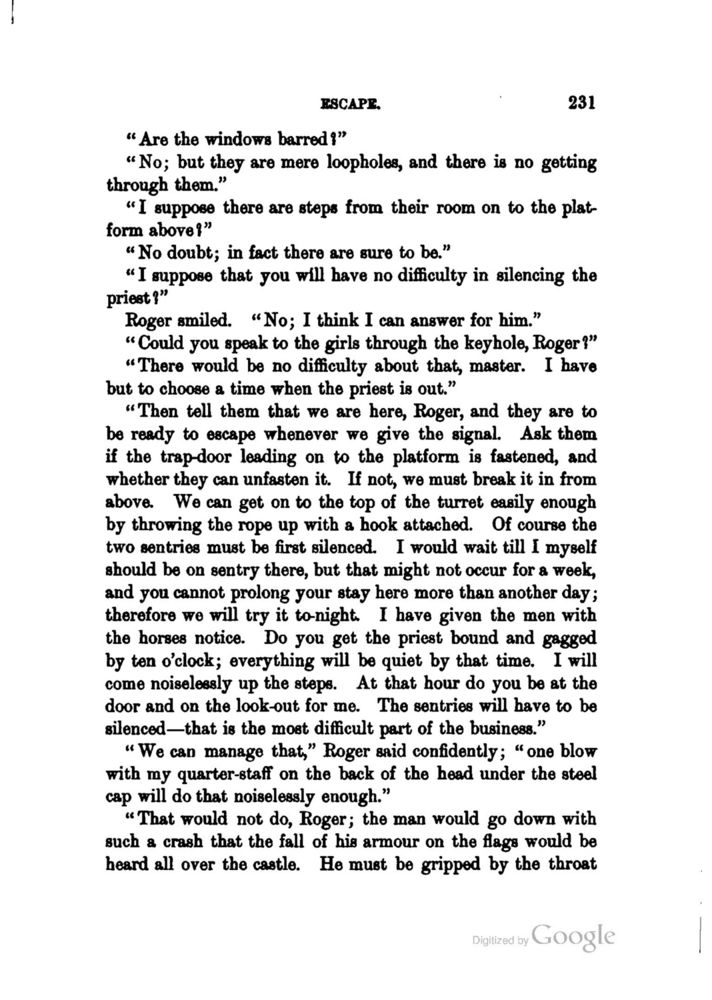 ESCAPE. 231

"Are the windows barred?"

"No; but they are mere loopholes, and there is no getting through them."

"I suppose there are steps from their room on to the platform above?"

"No doubt; in fact there are sure to be."

"I suppose that you will have no difficulty in silencing the priest?"

Roger smiled. "No; I think I can answer for him."

"Could you speak to the girls through the keyhole, Roger?"

"There would be no difficulty about that, master. I have but to choose a time when the priest is out."

"Then tell them that we are here, Roger, and they are to be ready to escape whenever we give the signal. Ask them if the trap-door leading on to the platform is fastened, and whether they can unfasten it. If not, we must break it in from above. We can get on to the top of the turret easily enough by throwing the rope up with a hook attached. Of course the two sentries must be first silenced. I would wait till I myself should be on sentry there, but that might not occur for a week, and you cannot prolong your stay here more than another day; therefore we will try it to-night. I have given the men with the horses notice. Do you get the priest bound and gagged by ten o'clock; everything will be quiet by that time. I will come noiselessly up the steps. At that hour do you be at the door and on the look-out for me. The sentries will have to be silenced—that is the most difficult part of the business."

"We can manage that," Roger said confidently; "one blow with my quarter-staff on the back of the head under the steel cap will do that noiselessly enough."

"That would not do, Roger; the man would go down with such a crash that the fall of his armour on the flags would be heard all over the castle. He must be gripped by the throat

Digitized by Google